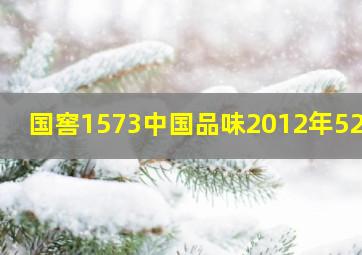 国窖1573中国品味2012年52